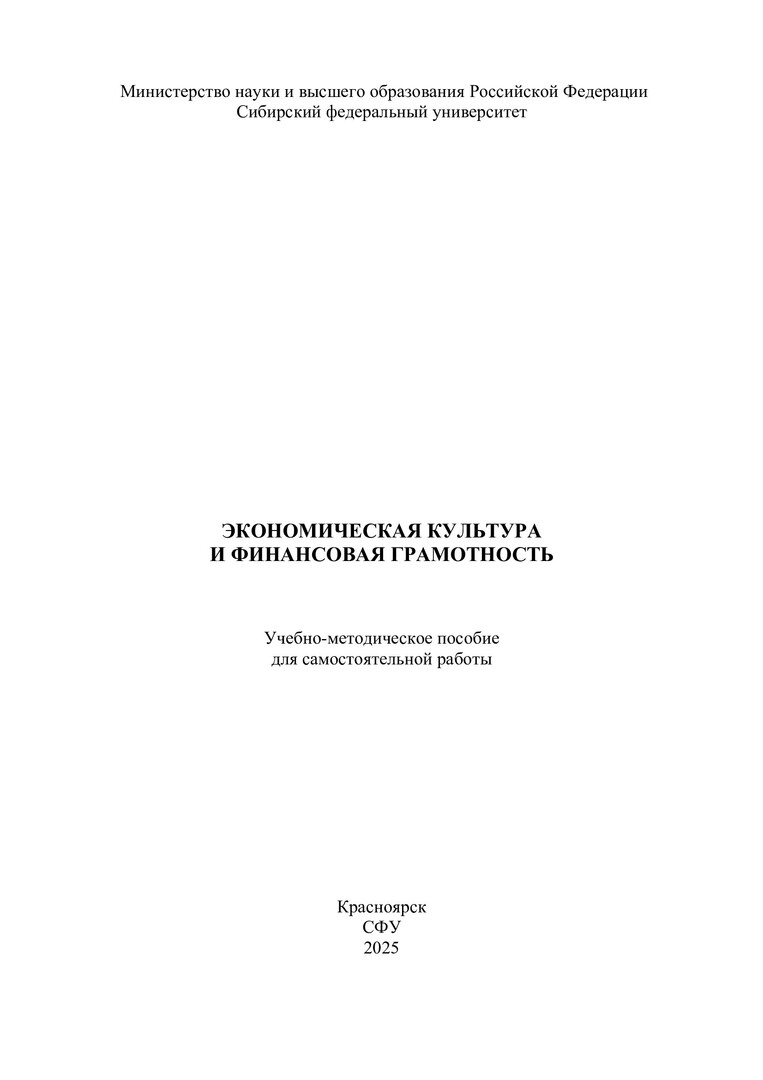 Министерство науки и высшего образования Российской Федерации
Сибирский федеральный университет

ЭКОНОМИЧЕСКАЯ КУЛЬТУРА
И ФИНАНСОВАЯ ГРАМОТНОСТЬ

Учебно-методическое пособие
для самостоятельной работы

Красноярск
СФУ
2025